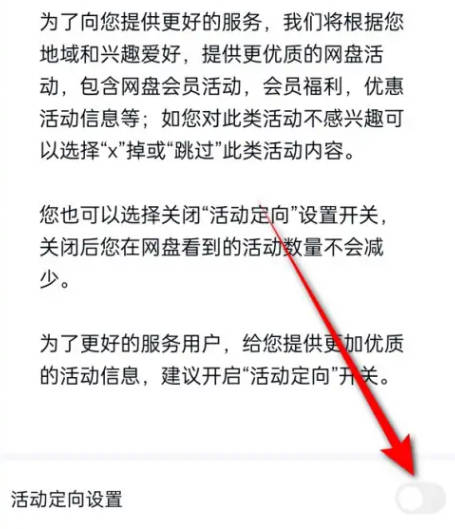 为了向您提供更好的服务，我们将根据您地域和兴趣爱好，提供更优质的网盘活动，包含网盘会员活动，会员福利，优惠活动信息等；如您对此类活动不感兴趣可以选择“x”掉或“跳过”此类活动内容。

您也可以选择关闭“活动定向”设置开关，关闭后您在网盘看到的活动数量不会减少。

为了更好的服务用户，给您提供更加优质的活动信息，建议开启“活动定向”开关。

活动定向设置